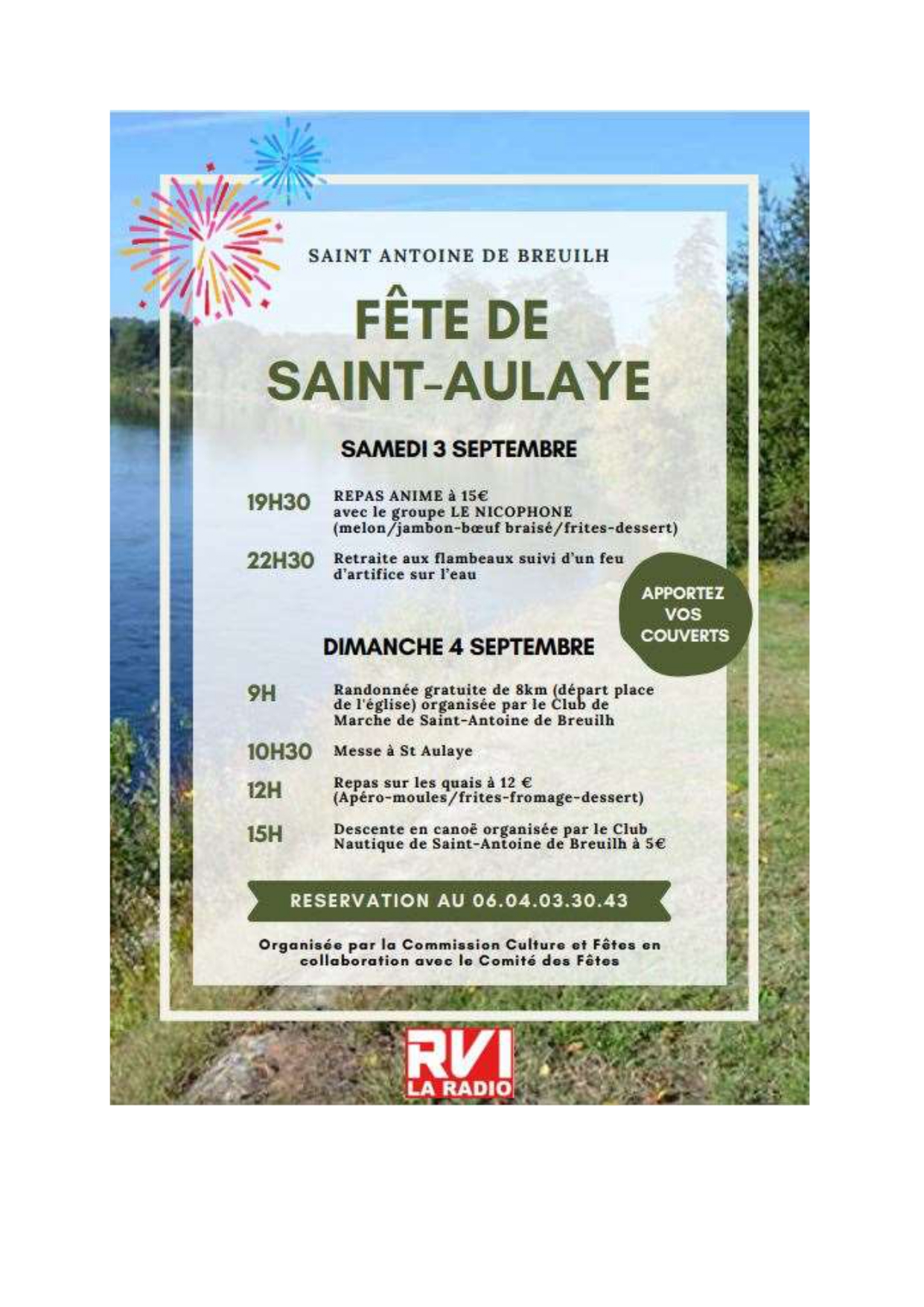 SAINT ANTOINE DE BREUILH

FÊTE DE SAINT-AULAYE

SAMEDI 3 SEPTEMBRE

19H30 REPAS ANIME à 15€ avec le groupe LE NICOPHONE (melon/jambon-bœuf braisé/frites-dessert)

22H30 Retraite aux flambeaux suivi d'un feu d'artifice sur l'eau

APPORTEZ VOS COUVERTS

DIMANCHE 4 SEPTEMBRE

9H Randonnée gratuite de 8km (départ place de l'église) organisée par le Club de Marche de Saint-Antoine de Breuilh

10H30 Messe à St Aulaye

12H Repas sur les quais à 12 € (Apéro-moules/frites-fromage-dessert)

15H Descente en canoë organisée par le Club Nautique de Saint-Antoine de Breuilh à 5€

RESERVATION AU 06.04.03.30.43

Organisée par la Commission Culture et Fêtes en collaboration avec le Comité des Fêtes

RVI LA RADIO